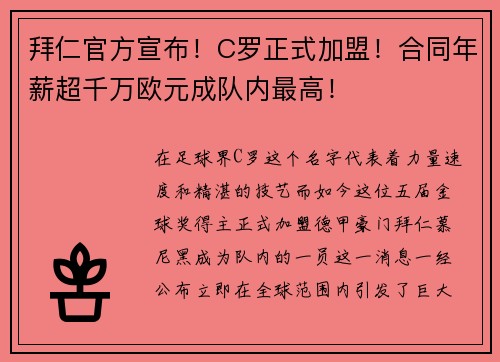 拜仁官方宣布！C罗正式加盟！合同年薪超千万欧元成队内最高！

在足球界C罗这个名字代表着力量速度和精湛的技艺而如今这位五届金球奖得主正式加盟德甲豪门拜仁慕尼黑成为队内的一员这一消息一经公布立即在全球范围内引发了巨大